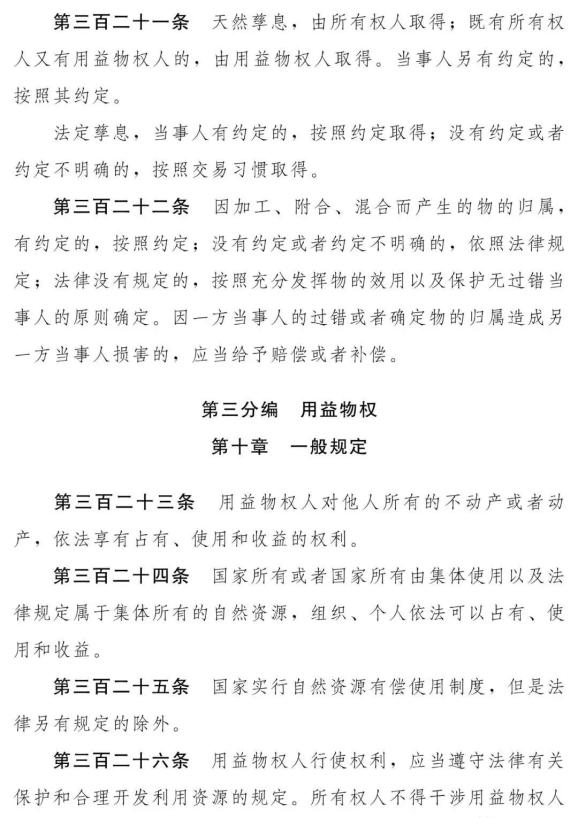 第三百二十一条　天然孳息，由所有权人取得；既有所有权人又有用益物权人的，由用益物权人取得。当事人另有约定的，按照其约定。

法定孳息，当事人有约定的，按照约定取得；没有约定或者约定不明确的，按照交易习惯取得。

第三百二十二条　因加工、附合、混合而产生的物的归属，有约定的，按照约定；没有约定或者约定不明确的，依照法律规定；法律没有规定的，按照充分发挥物的效用以及保护无过错当事人的原则确定。因一方当事人的过错或者确定物的归属造成另一方当事人损害的，应当给予赔偿或者补偿。

第三分编　用益物权

第十章　一般规定

第三百二十三条　用益物权人对他人所有的不动产或者动产，依法享有占有、使用和收益的权利。

第三百二十四条　国家所有或者国家所有由集体使用以及法律规定属于集体所有的自然资源，组织、个人依法可以占有、使用和收益。

第三百二十五条　国家实行自然资源有偿使用制度，但是法律另有规定的除外。

第三百二十六条　用益物权人行使权利，应当遵守法律有关保护和合理开发利用资源的规定。所有权人不得干涉用益物权人